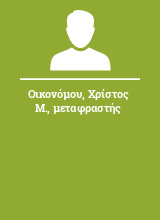 Οικονόμου, Χρίστος Μ., μεταφραστής